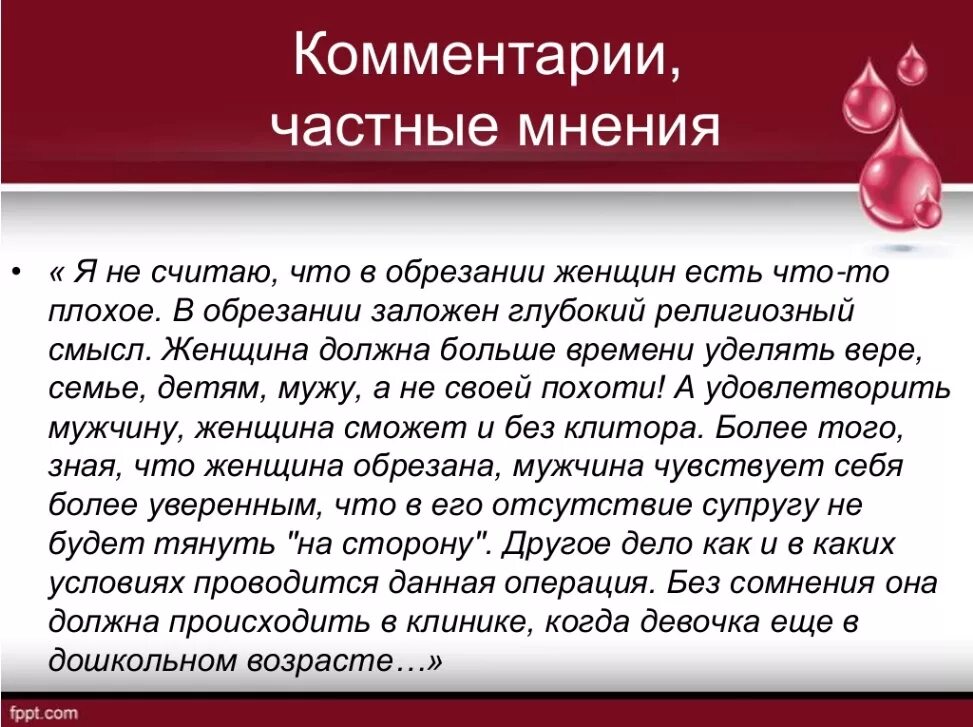 Комментарии,
частные мнения

• « Я не считаю, что в обрезании женщин есть что-то плохое. В обрезании заложен глубокий религиозный смысл. Женщина должна больше времени уделять вере, семье, детям, мужу, а не своей похоти! А удовлетворить мужчину, женщина сможет и без клитора. Более того, зная, что женщина обрезана, мужчина чувствует себя более уверенным, что в его отсутствие супругу не будет тянуть "на сторону". Другое дело как и в каких условиях проводится данная операция. Без сомнения она должна происходить в клинике, когда девочка еще в дошкольном возрасте…»

fppt.com